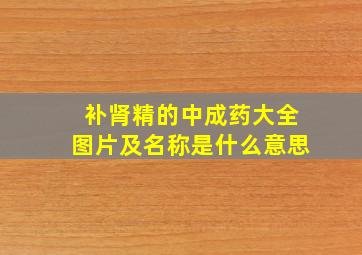 补肾精的中成药大全
图片及名称是什么意思